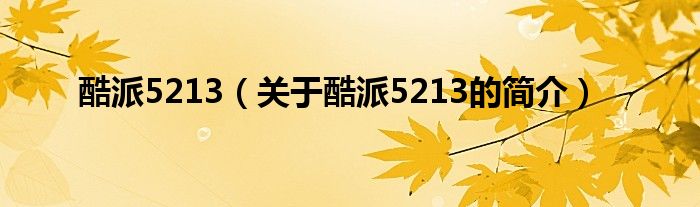 酷派5213（关于酷派5213的简介）